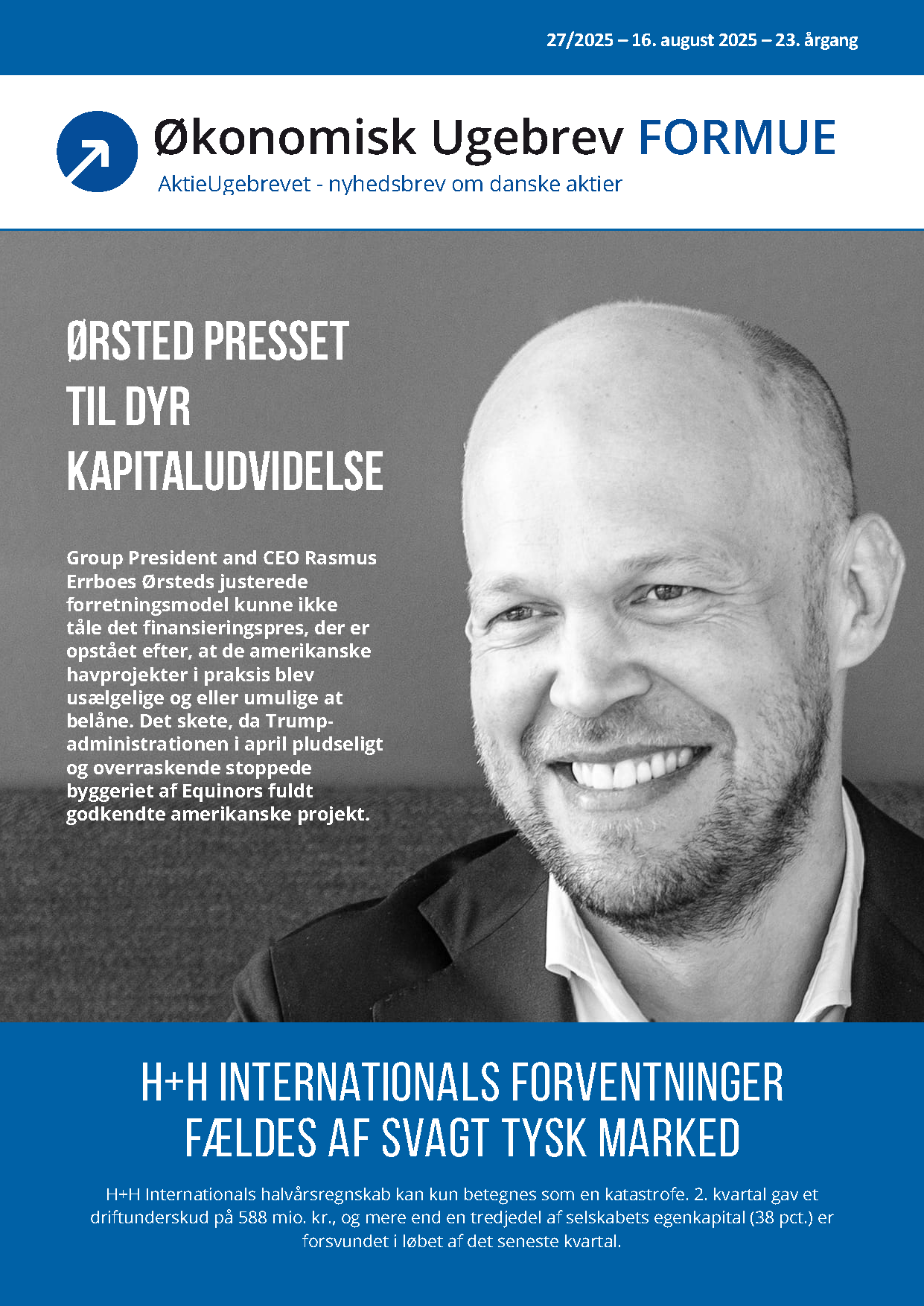 27/2025 – 16. august 2025 – 23. årgang

Økonomisk Ugebrev FORMUE
AktieUgebrevet - nyhedsbrev om danske aktier

ØRSTED PRESSET TIL DYR KAPITALUDVIDELSE

Group President and CEO Rasmus Errboes Ørsteds justerede forretningsmodel kunne ikke tåle det finansieringspres, der er opstået efter, at de amerikanske havprojekter i praksis blev usælgelige og eller umulige at belåne. Det skete, da Trump-administrationen i april pludseligt og overraskende stoppede byggeriet af Equinors fuldt godkendte amerikanske projekt.

H+H INTERNATIONALS FORVENTNINGER FÆLDES AF SVAGT TYSK MARKED

H+H Internationals halvårsregnskab kan kun betegnes som en katastrofe. 2. kvartal gav et driftunderskud på 588 mio. kr., og mere end en tredjedel af selskabets egenkapital (38 pct.) er forsvundet i løbet af det seneste kvartal.